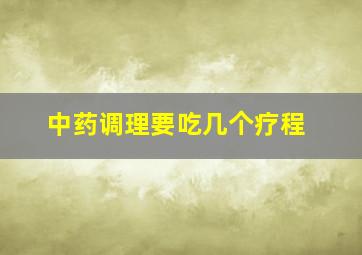 中药调理要吃几个疗程